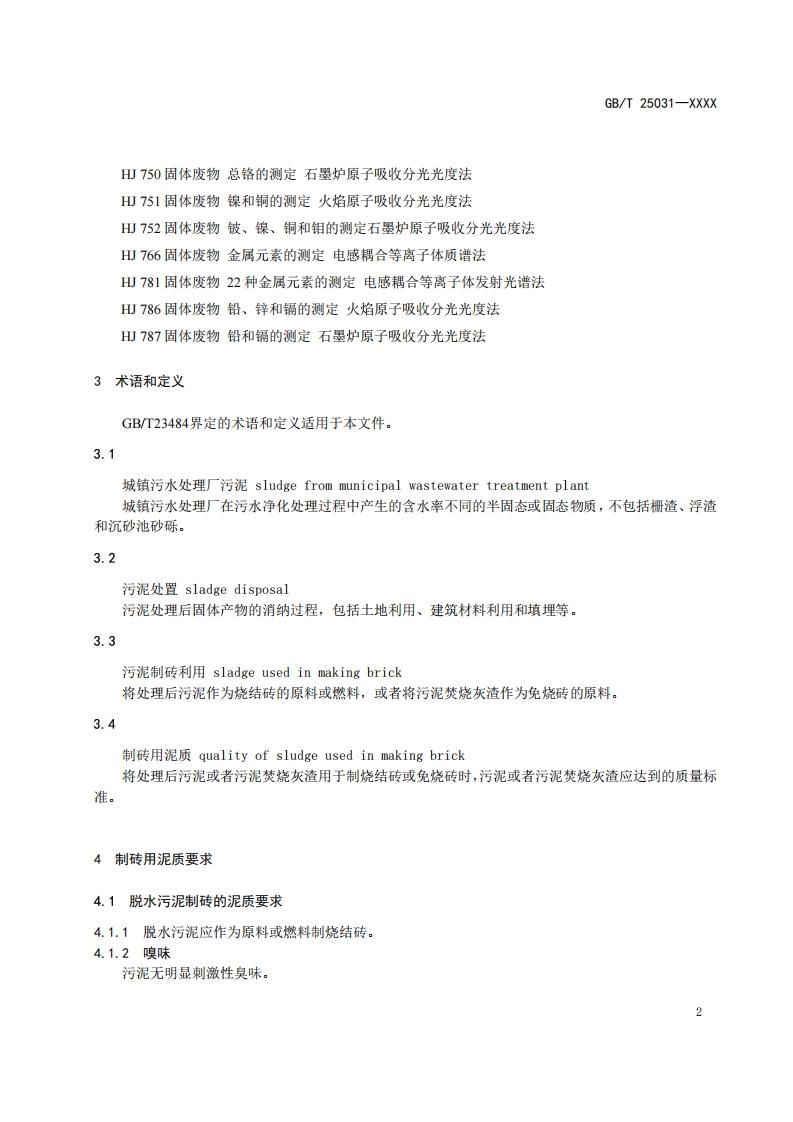 GB/T 25031—XXXX

HJ 750 固体废物 总铬的测定 石墨炉原子吸收分光光度法
HJ 751 固体废物 镍和铜的测定 火焰原子吸收分光光度法
HJ 752 固体废物 铍、镍、铜和钼的测定石墨炉原子吸收分光光度法
HJ 766 固体废物 金属元素的测定 电感耦合等离子体质谱法
HJ 781 固体废物 22 种金属元素的测定 电感耦合等离子体发射光谱法
HJ 786 固体废物 铅、锌和镉的测定 火焰原子吸收分光光度法
HJ 787 固体废物 铅和镉的测定 石墨炉原子吸收分光光度法

3 术语和定义

GB/T23484界定的术语和定义适用于本文件。

3.1

城镇污水处理厂污泥 sludge from municipal wastewater treatment plant
城镇污水处理厂在污水净化处理过程中产生的含水率不同的半固态或固态物质，不包括栅渣、浮渣和沉砂池砂砾。

3.2

污泥处置 sladge disposal
污泥处理后固体产物的消纳过程，包括土地利用、建筑材料利用和填埋等。

3.3

污泥制砖利用 sladge used in making brick
将处理后污泥作为烧结砖的原料或燃料，或者将污泥焚烧灰渣作为免烧砖的原料。

3.4

制砖用泥质 quality of sludge used in making brick
将处理后污泥或者污泥焚烧灰渣用于制烧结砖或免烧砖时，污泥或者污泥焚烧灰渣应达到的质量标准。

4 制砖用泥质要求

4.1 脱水污泥制砖的泥质要求

4.1.1 脱水污泥应作为原料或燃料制烧结砖。
4.1.2 嗅味
污泥无明显刺激性臭味。

2